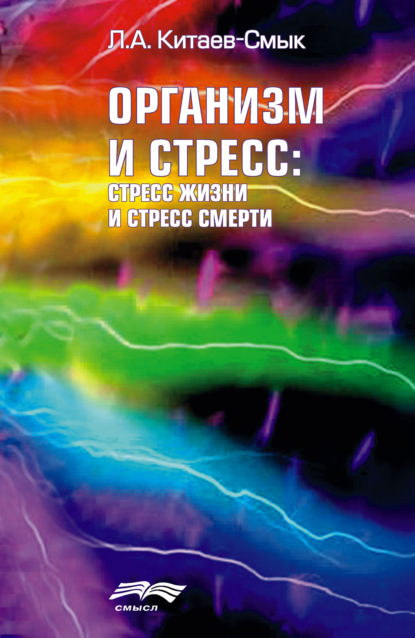 Л.А. Китаев-Смык

ОРГАНИЗМ И СТРЕСС:
СТРЕСС ЖИЗНИ И СТРЕСС СМЕРТИ

СМЫСЛ